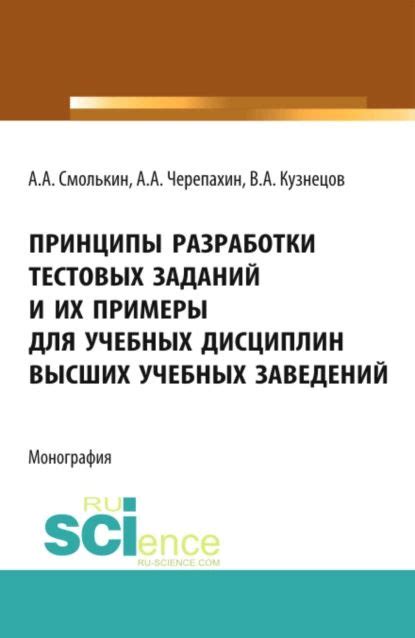 А.А. Смолькин, А.А. Черепахин, В.А. Кузнецов

ПРИНЦИПЫ РАЗРАБОТКИ ТЕСТОВЫХ ЗАДАНИЙ И ИХ ПРИМЕРЫ ДЛЯ УЧЕБНЫХ ДИСЦИПЛИН ВЫСШИХ УЧЕБНЫХ ЗАВЕДЕНИЙ

Монография

RU SCIence
RU-SCIENCE.COM